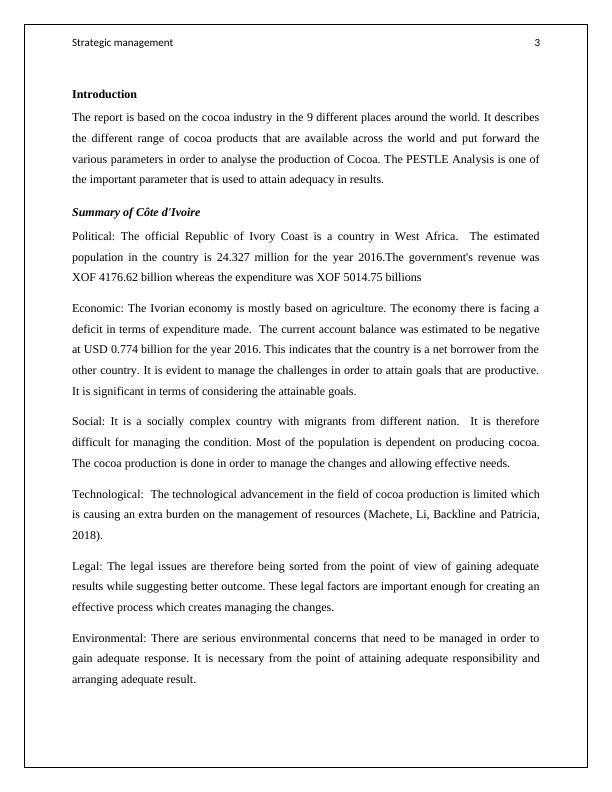 Strategic management 3

Introduction

The report is based on the cocoa industry in the 9 different places around the world. It describes the different range of cocoa products that are available across the world and put forward the various parameters in order to analyse the production of Cocoa. The PESTLE Analysis is one of the important parameter that is used to attain adequacy in results.

Summary of Côte d'Ivoire

Political: The official Republic of Ivory Coast is a country in West Africa. The estimated population in the country is 24.327 million for the year 2016.The government's revenue was XOF 4176.62 billion whereas the expenditure was XOF 5014.75 billions

Economic: The Ivorian economy is mostly based on agriculture. The economy there is facing a deficit in terms of expenditure made. The current account balance was estimated to be negative at USD 0.774 billion for the year 2016. This indicates that the country is a net borrower from the other country. It is evident to manage the challenges in order to attain goals that are productive. It is significant in terms of considering the attainable goals.

Social: It is a socially complex country with migrants from different nation. It is therefore difficult for managing the condition. Most of the population is dependent on producing cocoa. The cocoa production is done in order to manage the changes and allowing effective needs.

Technological: The technological advancement in the field of cocoa production is limited which is causing an extra burden on the management of resources (Machete, Li, Backline and Patricia, 2018).

Legal: The legal issues are therefore being sorted from the point of view of gaining adequate results while suggesting better outcome. These legal factors are important enough for creating an effective process which creates managing the changes.

Environmental: There are serious environmental concerns that need to be managed in order to gain adequate response. It is necessary from the point of attaining adequate responsibility and arranging adequate result.